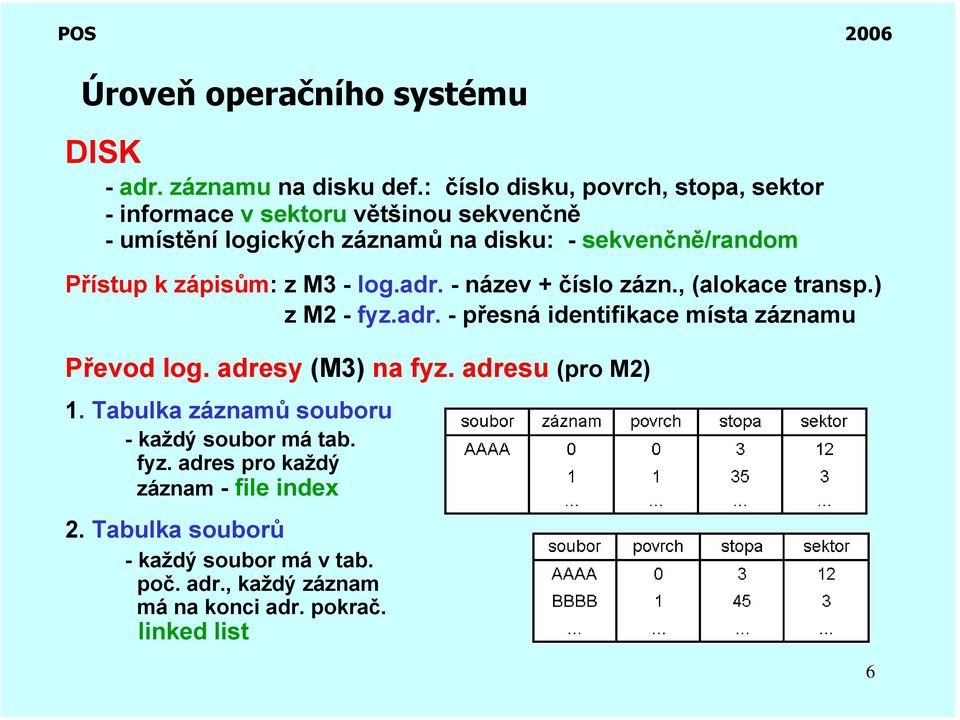 POS 2006

Úroveň operačního systému

DISK

- adr. záznamu na disku def.: číslo disku, povrch, stopa, sektor
- informace v sektoru většinou sekvenčně
- umístění logických záznamů na disku: - sekvenčně/random

Přístup k zápisům: z M3 - log.adr. - název + číslo zázn., (alokace transp.)
z M2 - fyz.adr. - přesná identifikace místa záznamu

Převod log. adresy (M3) na fyz. adresu (pro M2)

1. Tabulka záznamů souboru
- každý soubor má tab. fyz. adres pro každý záznam - file index

| soubor | záznam | povrch | stopa | sektor |
|---|---|---|---|---|
| AAAA | 0 | 0 | 3 | 12 |
| | 1 | 1 | 35 | 3 |
| | ... | ... | ... | ... |

2. Tabulka souborů
- každý soubor má v tab. poč. adr., každý záznam má na konci adr. pokrač. linked list

| soubor | povrch | stopa | sektor |
|---|---|---|---|
| AAAA | 0 | 3 | 12 |
| BBBB | 1 | 45 | 3 |
| ... | ... | ... | ... |

6